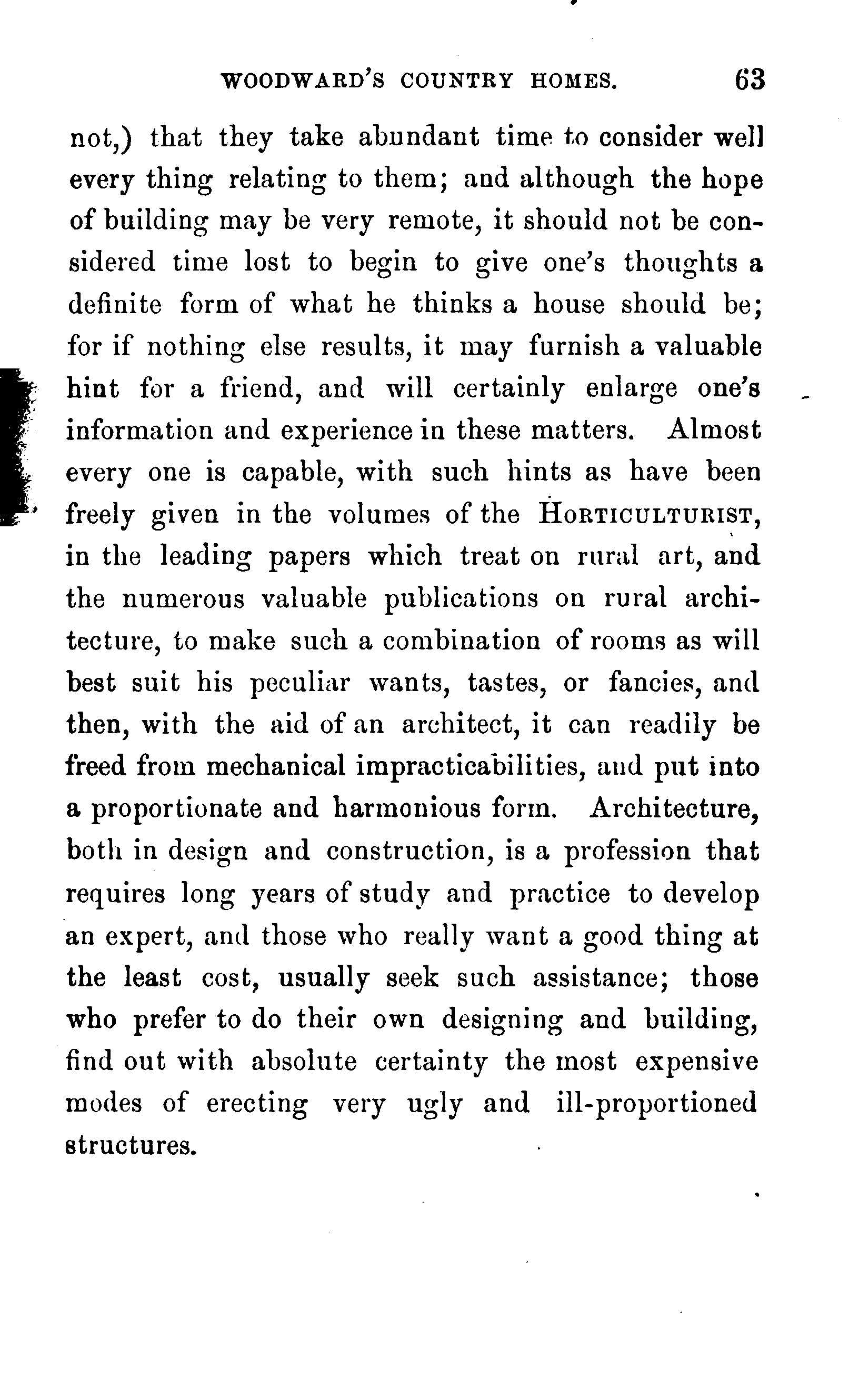 WOODWARD'S COUNTRY HOMES. 63

not,) that they take abundant time to consider well every thing relating to them; and although the hope of building may be very remote, it should not be considered time lost to begin to give one's thoughts a definite form of what he thinks a house should be; for if nothing else results, it may furnish a valuable hint for a friend, and will certainly enlarge one's information and experience in these matters. Almost every one is capable, with such hints as have been freely given in the volumes of the HORTICULTURIST, in the leading papers which treat on rural art, and the numerous valuable publications on rural architecture, to make such a combination of rooms as will best suit his peculiar wants, tastes, or fancies, and then, with the aid of an architect, it can readily be freed from mechanical impracticabilities, and put into a proportionate and harmonious form. Architecture, both in design and construction, is a profession that requires long years of study and practice to develop an expert, and those who really want a good thing at the least cost, usually seek such assistance; those who prefer to do their own designing and building, find out with absolute certainty the most expensive modes of erecting very ugly and ill-proportioned structures.